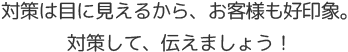 対策は目に見えるから、お客様も好印象。

対策して、伝えましょう！